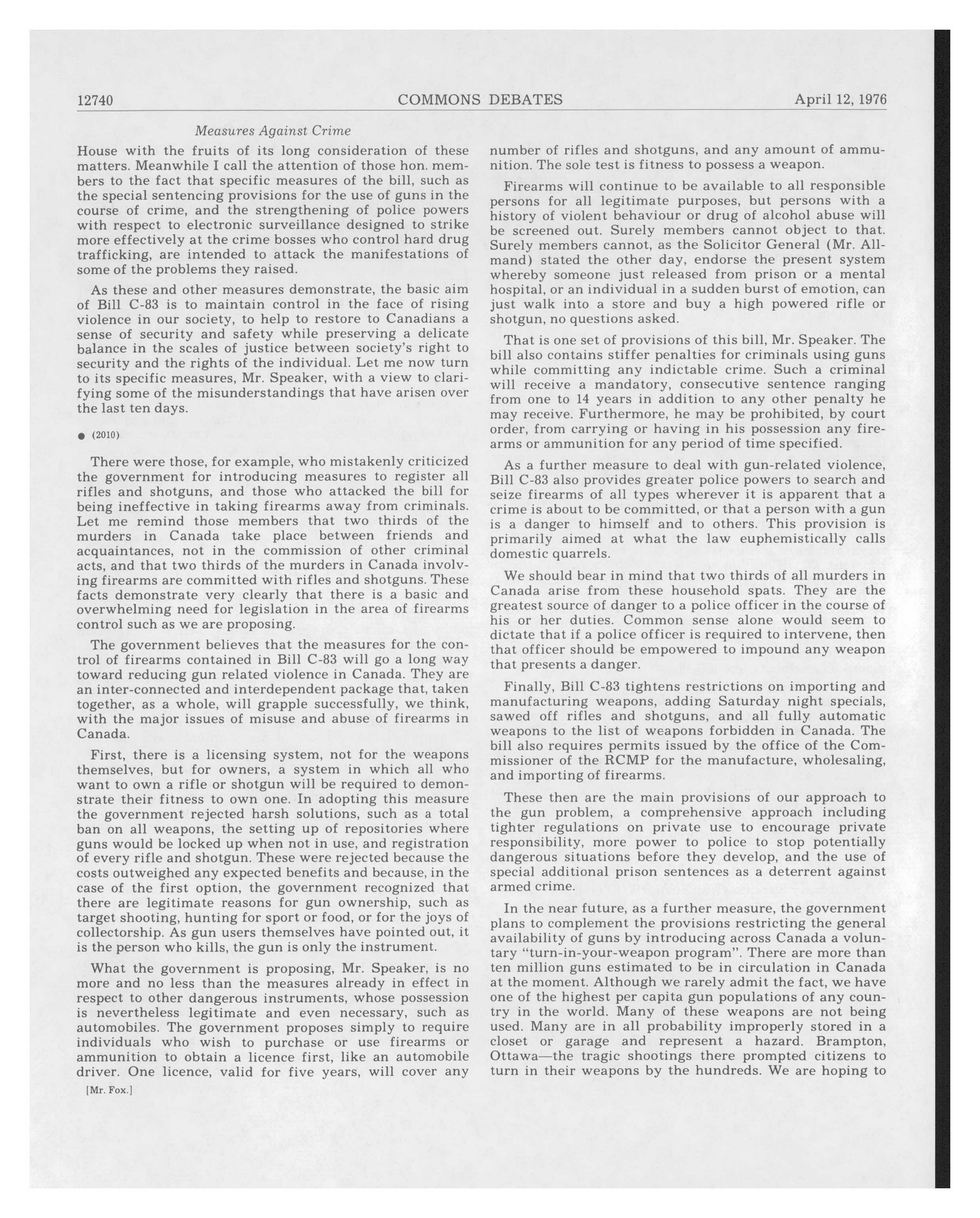 12740 COMMONS DEBATES April 12, 1976

Measures Against Crime

House with the fruits of its long consideration of these matters. Meanwhile I call the attention of those hon. members to the fact that specific measures of the bill, such as the special sentencing provisions for the use of guns in the course of crime, and the strengthening of police powers with respect to electronic surveillance designed to strike more effectively at the crime bosses who control hard drug trafficking, are intended to attack the manifestations of some of the problems they raised.

As these and other measures demonstrate, the basic aim of Bill C-83 is to maintain control in the face of rising violence in our society, to help to restore to Canadians a sense of security and safety while preserving a delicate balance in the scales of justice between society's right to security and the rights of the individual. Let me now turn to its specific measures, Mr. Speaker, with a view to clarifying some of the misunderstandings that have arisen over the last ten days.

● (2010)

There were those, for example, who mistakenly criticized the government for introducing measures to register all rifles and shotguns, and those who attacked the bill for being ineffective in taking firearms away from criminals. Let me remind those members that two thirds of the murders in Canada take place between friends and acquaintances, not in the commission of other criminal acts, and that two thirds of the murders in Canada involving firearms are committed with rifles and shotguns. These facts demonstrate very clearly that there is a basic and overwhelming need for legislation in the area of firearms control such as we are proposing.

The government believes that the measures for the control of firearms contained in Bill C-83 will go a long way toward reducing gun related violence in Canada. They are an inter-connected and interdependent package that, taken together, as a whole, will grapple successfully, we think, with the major issues of misuse and abuse of firearms in Canada.

First, there is a licensing system, not for the weapons themselves, but for owners, a system in which all who want to own a rifle or shotgun will be required to demonstrate their fitness to own one. In adopting this measure the government rejected harsh solutions, such as a total ban on all weapons, the setting up of repositories where guns would be locked up when not in use, and registration of every rifle and shotgun. These were rejected because the costs outweighed any expected benefits and because, in the case of the first option, the government recognized that there are legitimate reasons for gun ownership, such as target shooting, hunting for sport or food, or for the joys of collectorship. As gun users themselves have pointed out, it is the person who kills, the gun is only the instrument.

What the government is proposing, Mr. Speaker, is no more and no less than the measures already in effect in respect to other dangerous instruments, whose possession is nevertheless legitimate and even necessary, such as automobiles. The government proposes simply to require individuals who wish to purchase or use firearms or ammunition to obtain a licence first, like an automobile driver. One licence, valid for five years, will cover any

[Mr. Fox.]

number of rifles and shotguns, and any amount of ammunition. The sole test is fitness to possess a weapon.

Firearms will continue to be available to all responsible persons for all legitimate purposes, but persons with a history of violent behaviour or drug of alcohol abuse will be screened out. Surely members cannot object to that. Surely members cannot, as the Solicitor General (Mr. Allmand) stated the other day, endorse the present system whereby someone just released from prison or a mental hospital, or an individual in a sudden burst of emotion, can just walk into a store and buy a high powered rifle or shotgun, no questions asked.

That is one set of provisions of this bill, Mr. Speaker. The bill also contains stiffer penalties for criminals using guns while committing any indictable crime. Such a criminal will receive a mandatory, consecutive sentence ranging from one to 14 years in addition to any other penalty he may receive. Furthermore, he may be prohibited, by court order, from carrying or having in his possession any firearms or ammunition for any period of time specified.

As a further measure to deal with gun-related violence, Bill C-83 also provides greater police powers to search and seize firearms of all types wherever it is apparent that a crime is about to be committed, or that a person with a gun is a danger to himself and to others. This provision is primarily aimed at what the law euphemistically calls domestic quarrels.

We should bear in mind that two thirds of all murders in Canada arise from these household spats. They are the greatest source of danger to a police officer in the course of his or her duties. Common sense alone would seem to dictate that if a police officer is required to intervene, then that officer should be empowered to impound any weapon that presents a danger.

Finally, Bill C-83 tightens restrictions on importing and manufacturing weapons, adding Saturday night specials, sawed off rifles and shotguns, and all fully automatic weapons to the list of weapons forbidden in Canada. The bill also requires permits issued by the office of the Commissioner of the RCMP for the manufacture, wholesaling, and importing of firearms.

These then are the main provisions of our approach to the gun problem, a comprehensive approach including tighter regulations on private use to encourage private responsibility, more power to police to stop potentially dangerous situations before they develop, and the use of special additional prison sentences as a deterrent against armed crime.

In the near future, as a further measure, the government plans to complement the provisions restricting the general availability of guns by introducing across Canada a voluntary "turn-in-your-weapon program". There are more than ten million guns estimated to be in circulation in Canada at the moment. Although we rarely admit the fact, we have one of the highest per capita gun populations of any country in the world. Many of these weapons are not being used. Many are in all probability improperly stored in a closet or garage and represent a hazard. Brampton, Ottawa—the tragic shootings there prompted citizens to turn in their weapons by the hundreds. We are hoping to